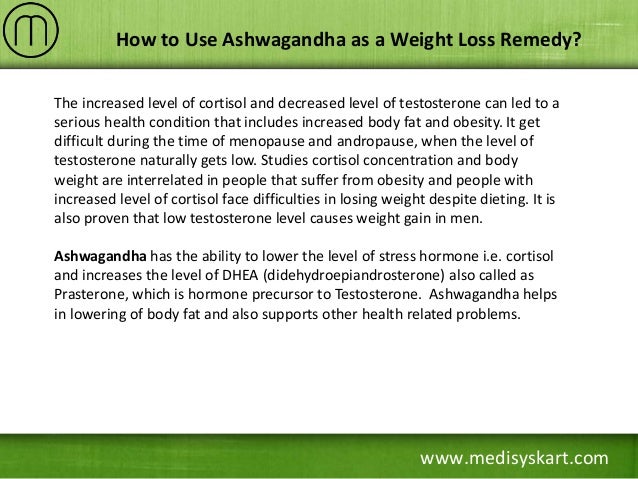 How to Use Ashwagandha as a Weight Loss Remedy?

The increased level of cortisol and decreased level of testosterone can led to a serious health condition that includes increased body fat and obesity. It get difficult during the time of menopause and andropause, when the level of testosterone naturally gets low. Studies cortisol concentration and body weight are interrelated in people that suffer from obesity and people with increased level of cortisol face difficulties in losing weight despite dieting. It is also proven that low testosterone level causes weight gain in men.

Ashwagandha has the ability to lower the level of stress hormone i.e. cortisol and increases the level of DHEA (didehydroepiandrosterone) also called as Prasterone, which is hormone precursor to Testosterone. Ashwagandha helps in lowering of body fat and also supports other health related problems.

www.medisyskart.com